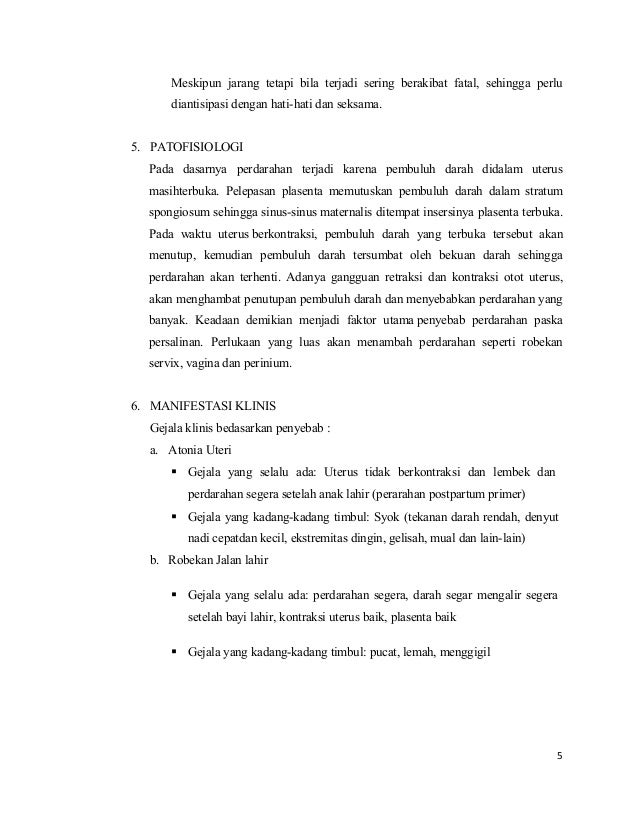 Meskipun jarang tetapi bila terjadi sering berakibat fatal, sehingga perlu diantisipasi dengan hati-hati dan seksama.

5. PATOFISIOLOGI

Pada dasarnya perdarahan terjadi karena pembuluh darah didalam uterus masihterbuka. Pelepasan plasenta memutuskan pembuluh darah dalam stratum spongiosum sehingga sinus-sinus maternalis ditempat insersinya plasenta terbuka. Pada waktu uterus berkontraksi, pembuluh darah yang terbuka tersebut akan menutup, kemudian pembuluh darah tersumbat oleh bekuan darah sehingga perdarahan akan terhenti. Adanya gangguan retraksi dan kontraksi otot uterus, akan menghambat penutupan pembuluh darah dan menyebabkan perdarahan yang banyak. Keadaan demikian menjadi faktor utama penyebab perdarahan paska persalinan. Perlukaan yang luas akan menambah perdarahan seperti robekan servix, vagina dan perinium.

6. MANIFESTASI KLINIS

Gejala klinis bedasarkan penyebab :

a. Atonia Uteri

▪ Gejala yang selalu ada: Uterus tidak berkontraksi dan lembek dan perdarahan segera setelah anak lahir (perarahan postpartum primer)

▪ Gejala yang kadang-kadang timbul: Syok (tekanan darah rendah, denyut nadi cepatdan kecil, ekstremitas dingin, gelisah, mual dan lain-lain)

b. Robekan Jalan lahir

▪ Gejala yang selalu ada: perdarahan segera, darah segar mengalir segera setelah bayi lahir, kontraksi uterus baik, plasenta baik

▪ Gejala yang kadang-kadang timbul: pucat, lemah, menggigil

5